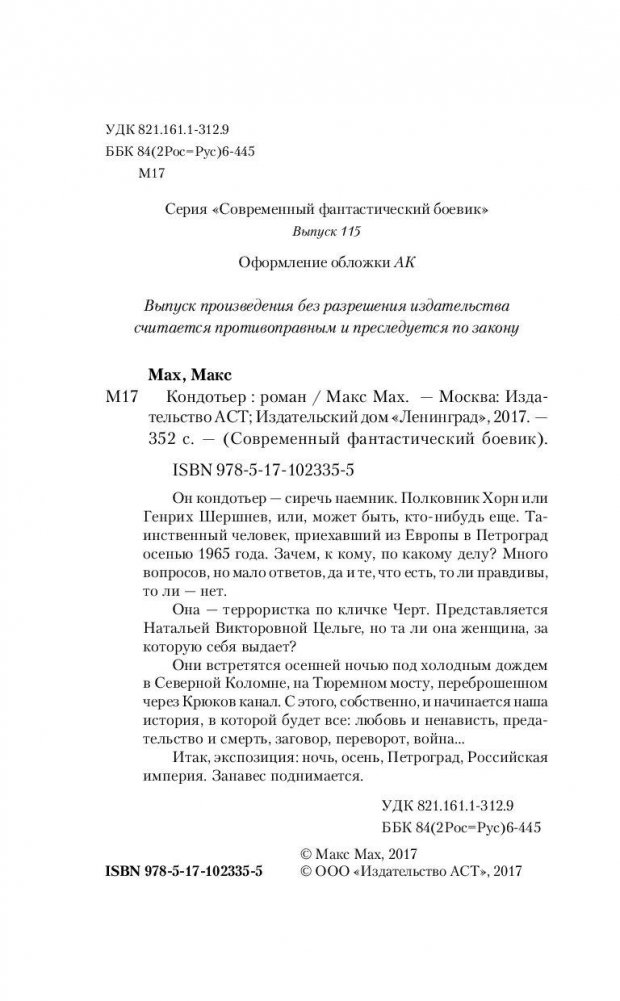 УДК 821.161.1-312.9
ББК 84(2Рос=Рус)6-445
М17

Серия «Современный фантастический боевик»
Выпуск 115

Оформление обложки АК

Выпуск произведения без разрешения издательства считается противоправным и преследуется по закону

Мах, Макс
М17 Кондотьер : роман / Макс Мах. — Москва: Издательство АСТ; Издательский дом «Ленинград», 2017. — 352 с. — (Современный фантастический боевик).

ISBN 978-5-17-102335-5

Он кондотьер — сиречь наемник. Полковник Хорн или Генрих Шершнев, или, может быть, кто-нибудь еще. Таинственный человек, приехавший из Европы в Петроград осенью 1965 года. Зачем, к кому, по какому делу? Много вопросов, но мало ответов, да и те, что есть, то ли правдивы, то ли — нет.

Она — террористка по кличке Черт. Представляется Натальей Викторовной Цельге, но та ли она женщина, за которую себя выдает?

Они встретятся осенней ночью под холодным дождем в Северной Коломне, на Тюремном мосту, переброшенном через Крюков канал. С этого, собственно, и начинается наша история, в которой будет все: любовь и ненависть, предательство и смерть, заговор, переворот, война...

Итак, экспозиция: ночь, осень, Петроград, Российская империя. Занавес поднимается.

УДК 821.161.1-312.9
ББК 84(2Рос=Рус)6-445

© Макс Мах, 2017
ISBN 978-5-17-102335-5 © ООО «Издательство АСТ», 2017